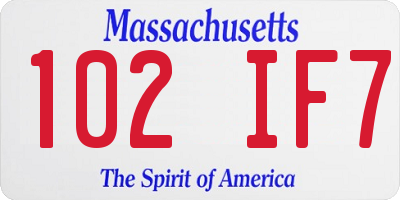 Massachusetts

102 IF7

The Spirit of America